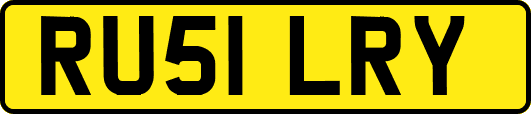 RU51 LRY